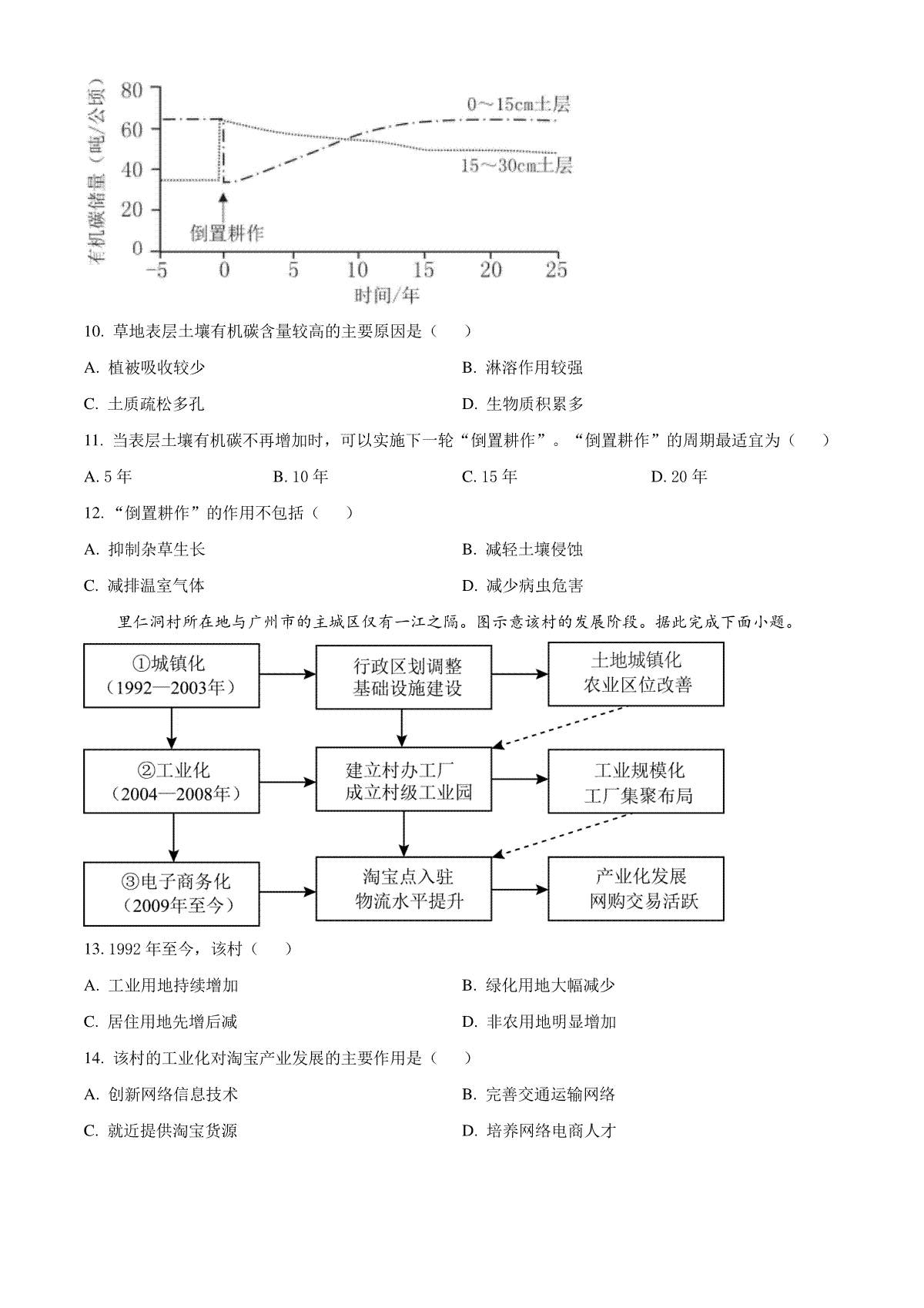 有机碳储量（吨/公顷）
80
60
40
20
0
0~15cm土层
15~30cm土层
倒置耕作
−5 0 5 10 15 20 25
时间/年

10. 草地表层土壤有机碳含量较高的主要原因是（　）

A. 植被吸收较少

B. 淋溶作用较强

C. 土质疏松多孔

D. 生物质积累多

11. 当表层土壤有机碳不再增加时，可以实施下一轮“倒置耕作”。“倒置耕作”的周期最适宜为（　）

A. 5 年

B. 10 年

C. 15 年

D. 20 年

12. “倒置耕作”的作用不包括（　）

A. 抑制杂草生长

B. 减轻土壤侵蚀

C. 减排温室气体

D. 减少病虫危害

里仁洞村所在地与广州市的主城区仅有一江之隔。图示意该村的发展阶段。据此完成下面小题。

①城镇化（1992—2003年）

行政区划调整 基础设施建设

土地城镇化 农业区位改善

②工业化（2004—2008年）

建立村办工厂 成立村级工业园

工业规模化 工厂集聚布局

③电子商务化（2009年至今）

淘宝点入驻 物流水平提升

产业化发展 网购交易活跃

13. 1992 年至今，该村（　）

A. 工业用地持续增加

B. 绿化用地大幅减少

C. 居住用地先增后减

D. 非农用地明显增加

14. 该村的工业化对淘宝产业发展的主要作用是（　）

A. 创新网络信息技术

B. 完善交通运输网络

C. 就近提供淘宝货源

D. 培养网络电商人才